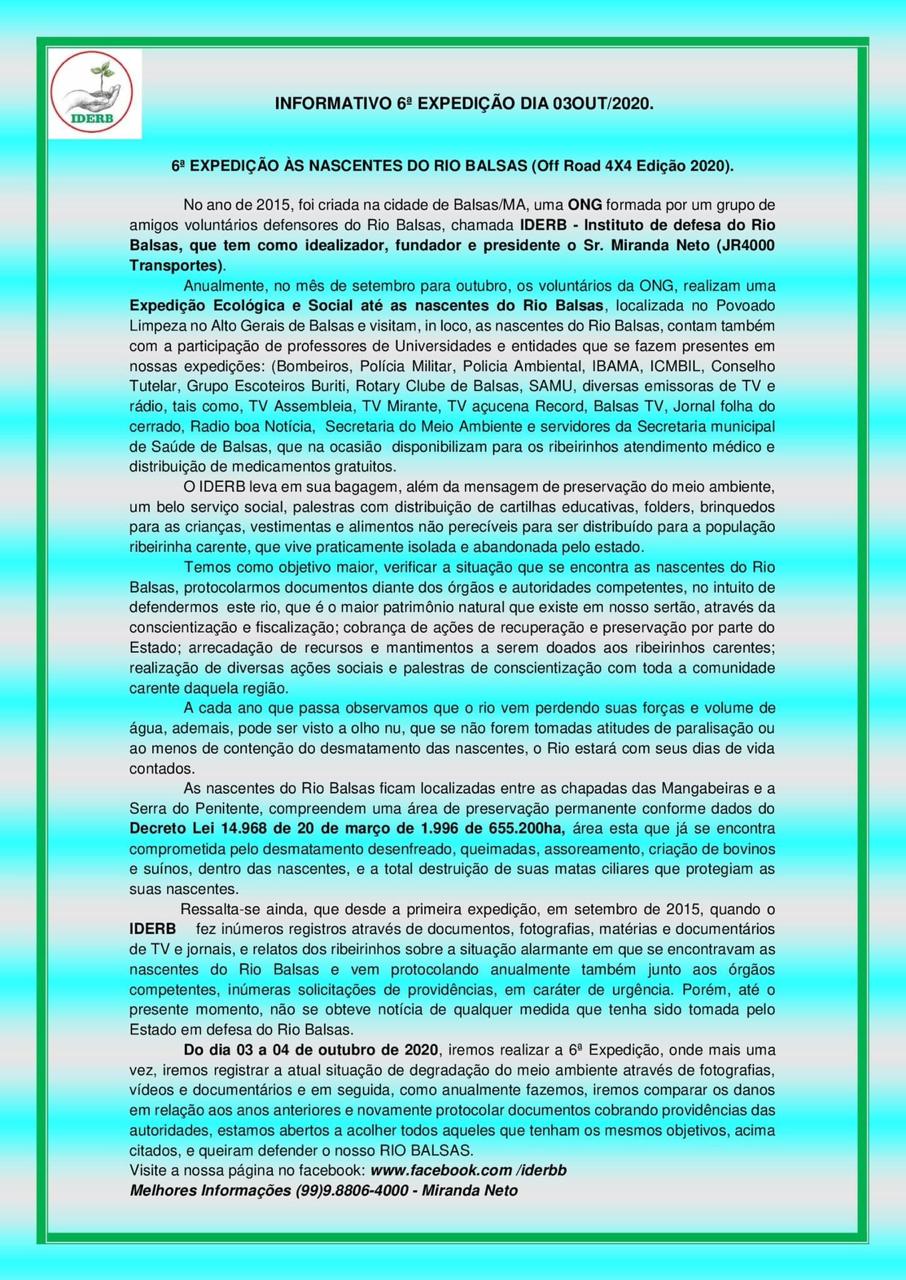 IDERB

INFORMATIVO 6ª EXPEDIÇÃO DIA 03OUT/2020.

6ª EXPEDIÇÃO ÀS NASCENTES DO RIO BALSAS (Off Road 4X4 Edição 2020).

No ano de 2015, foi criada na cidade de Balsas/MA, uma ONG formada por um grupo de amigos voluntários defensores do Rio Balsas, chamada IDERB - Instituto de defesa do Rio Balsas, que tem como idealizador, fundador e presidente o Sr. Miranda Neto (JR4000 Transportes).

Anualmente, no mês de setembro para outubro, os voluntários da ONG, realizam uma Expedição Ecológica e Social até as nascentes do Rio Balsas, localizada no Povoado Limpeza no Alto Gerais de Balsas e visitam, in loco, as nascentes do Rio Balsas, contam também com a participação de professores de Universidades e entidades que se fazem presentes em nossas expedições: (Bombeiros, Polícia Militar, Policia Ambiental, IBAMA, ICMBIL, Conselho Tutelar, Grupo Escoteiros Buriti, Rotary Clube de Balsas, SAMU, diversas emissoras de TV e rádio, tais como, TV Assembleia, TV Mirante, TV açucena Record, Balsas TV, Jornal folha do cerrado, Radio boa Notícia, Secretaria do Meio Ambiente e servidores da Secretaria municipal de Saúde de Balsas, que na ocasião disponibilizam para os ribeirinhos atendimento médico e distribuição de medicamentos gratuitos.

O IDERB leva em sua bagagem, além da mensagem de preservação do meio ambiente, um belo serviço social, palestras com distribuição de cartilhas educativas, folders, brinquedos para as crianças, vestimentas e alimentos não perecíveis para ser distribuído para a população ribeirinha carente, que vive praticamente isolada e abandonada pelo estado.

Temos como objetivo maior, verificar a situação que se encontra as nascentes do Rio Balsas, protocolarmos documentos diante dos órgãos e autoridades competentes, no intuito de defendermos este rio, que é o maior patrimônio natural que existe em nosso sertão, através da conscientização e fiscalização; cobrança de ações de recuperação e preservação por parte do Estado; arrecadação de recursos e mantimentos a serem doados aos ribeirinhos carentes; realização de diversas ações sociais e palestras de conscientização com toda a comunidade carente daquela região.

A cada ano que passa observamos que o rio vem perdendo suas forças e volume de água, ademais, pode ser visto a olho nu, que se não forem tomadas atitudes de paralisação ou ao menos de contenção do desmatamento das nascentes, o Rio estará com seus dias de vida contados.

As nascentes do Rio Balsas ficam localizadas entre as chapadas das Mangabeiras e a Serra do Penitente, compreendem uma área de preservação permanente conforme dados do Decreto Lei 14.968 de 20 de março de 1.996 de 655.200ha, área esta que já se encontra comprometida pelo desmatamento desenfreado, queimadas, assoreamento, criação de bovinos e suínos, dentro das nascentes, e a total destruição de suas matas ciliares que protegiam as suas nascentes.

Ressalta-se ainda, que desde a primeira expedição, em setembro de 2015, quando o IDERB fez inúmeros registros através de documentos, fotografias, matérias e documentários de TV e jornais, e relatos dos ribeirinhos sobre a situação alarmante em que se encontravam as nascentes do Rio Balsas e vem protocolando anualmente também junto aos órgãos competentes, inúmeras solicitações de providências, em caráter de urgência. Porém, até o presente momento, não se obteve notícia de qualquer medida que tenha sido tomada pelo Estado em defesa do Rio Balsas.

Do dia 03 a 04 de outubro de 2020, iremos realizar a 6ª Expedição, onde mais uma vez, iremos registrar a atual situação de degradação do meio ambiente através de fotografias, vídeos e documentários e em seguida, como anualmente fazemos, iremos comparar os danos em relação aos anos anteriores e novamente protocolar documentos cobrando providências das autoridades, estamos abertos a acolher todos aqueles que tenham os mesmos objetivos, acima citados, e queiram defender o nosso RIO BALSAS.
Visite a nossa página no facebook: www.facebook.com /iderbb
Melhores Informações (99)9.8806-4000 - Miranda Neto